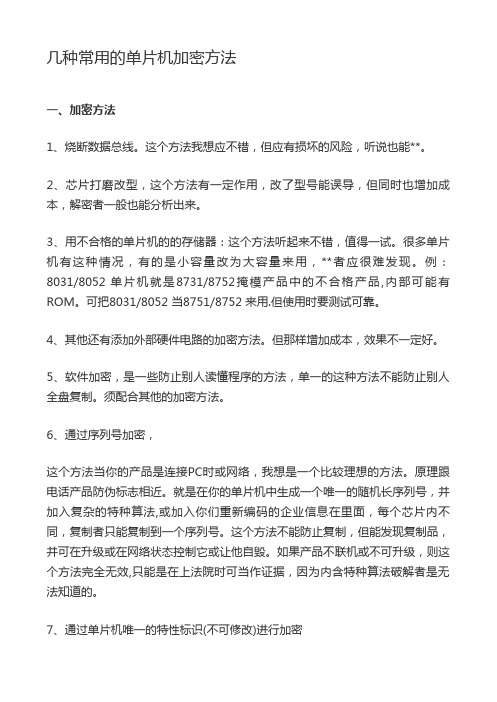 几种常用的单片机加密方法

一、加密方法

1、烧断数据总线。这个方法我想应不错，但应有损坏的风险，听说也能**。

2、芯片打磨改型，这个方法有一定作用，改了型号能误导，但同时也增加成本，解密者一般也能分析出来。

3、用不合格的单片机的的存储器：这个方法听起来不错，值得一试。很多单片机有这种情况，有的是小容量改为大容量来用，**者应很难发现。例：8031/8052 单片机就是8731/8752掩模产品中的不合格产品,内部可能有ROM。可把8031/8052 当8751/8752 来用.但使用时要测试可靠。

4、其他还有添加外部硬件电路的加密方法。但那样增加成本，效果不一定好。

5、软件加密，是一些防止别人读懂程序的方法，单一的这种方法不能防止别人全盘复制。须配合其他的加密方法。

6、通过序列号加密，

这个方法当你的产品是连接PC时或网络，我想是一个比较理想的方法。原理跟电话产品防伪标志相近。就是在你的单片机中生成一个唯一的随机长序列号，并加入复杂的特种算法,或加入你们重新编码的企业信息在里面，每个芯片内不同，复制者只能复制到一个序列号。这个方法不能防止复制，但能发现复制品，并可在升级或在网络状态控制它或让他自毁。如果产品不联机或不可升级，则这个方法完全无效,只能是在上法院时可当作证据，因为内含特种算法破解者是无法知道的。

7、通过单片机唯一的特性标识(不可修改)进行加密